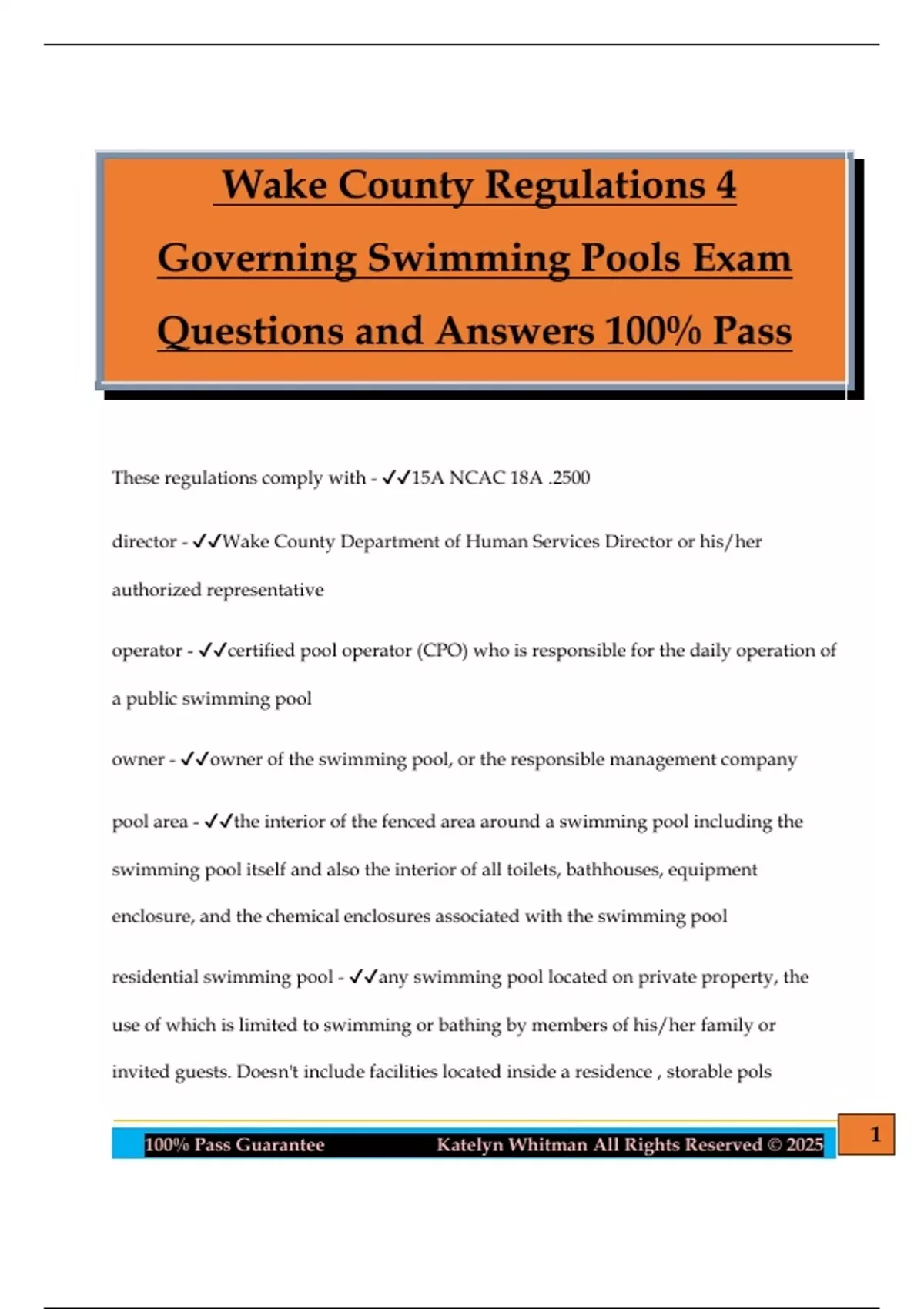 Wake County Regulations 4 Governing Swimming Pools Exam Questions and Answers 100% Pass

These regulations comply with - ✓✓15A NCAC 18A .2500

director - ✓✓Wake County Department of Human Services Director or his/her authorized representative

operator - ✓✓certified pool operator (CPO) who is responsible for the daily operation of a public swimming pool

owner - ✓✓owner of the swimming pool, or the responsible management company

pool area - ✓✓the interior of the fenced area around a swimming pool including the swimming pool itself and also the interior of all toilets, bathhouses, equipment enclosure, and the chemical enclosures associated with the swimming pool

residential swimming pool - ✓✓any swimming pool located on private property, the use of which is limited to swimming or bathing by members of his/her family or invited guests. Doesn't include facilities located inside a residence , storable pols

100% Pass Guarantee Katelyn Whitman All Rights Reserved © 2025

1